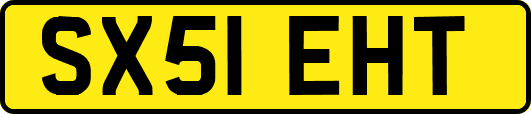 SX51 EHT